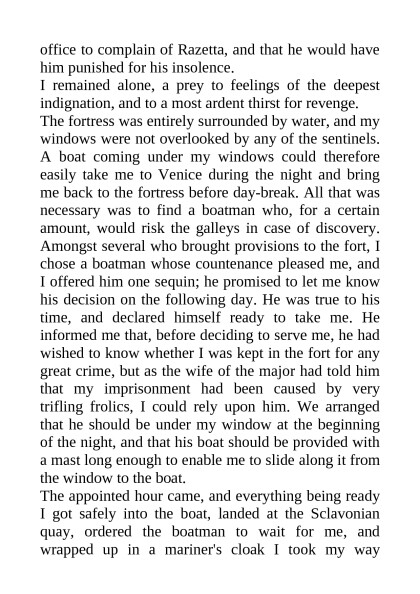 office to complain of Razetta, and that he would have him punished for his insolence.

I remained alone, a prey to feelings of the deepest indignation, and to a most ardent thirst for revenge.

The fortress was entirely surrounded by water, and my windows were not overlooked by any of the sentinels. A boat coming under my windows could therefore easily take me to Venice during the night and bring me back to the fortress before day-break. All that was necessary was to find a boatman who, for a certain amount, would risk the galleys in case of discovery. Amongst several who brought provisions to the fort, I chose a boatman whose countenance pleased me, and I offered him one sequin; he promised to let me know his decision on the following day. He was true to his time, and declared himself ready to take me. He informed me that, before deciding to serve me, he had wished to know whether I was kept in the fort for any great crime, but as the wife of the major had told him that my imprisonment had been caused by very trifling frolics, I could rely upon him. We arranged that he should be under my window at the beginning of the night, and that his boat should be provided with a mast long enough to enable me to slide along it from the window to the boat.

The appointed hour came, and everything being ready I got safely into the boat, landed at the Sclavonian quay, ordered the boatman to wait for me, and wrapped up in a mariner's cloak I took my way